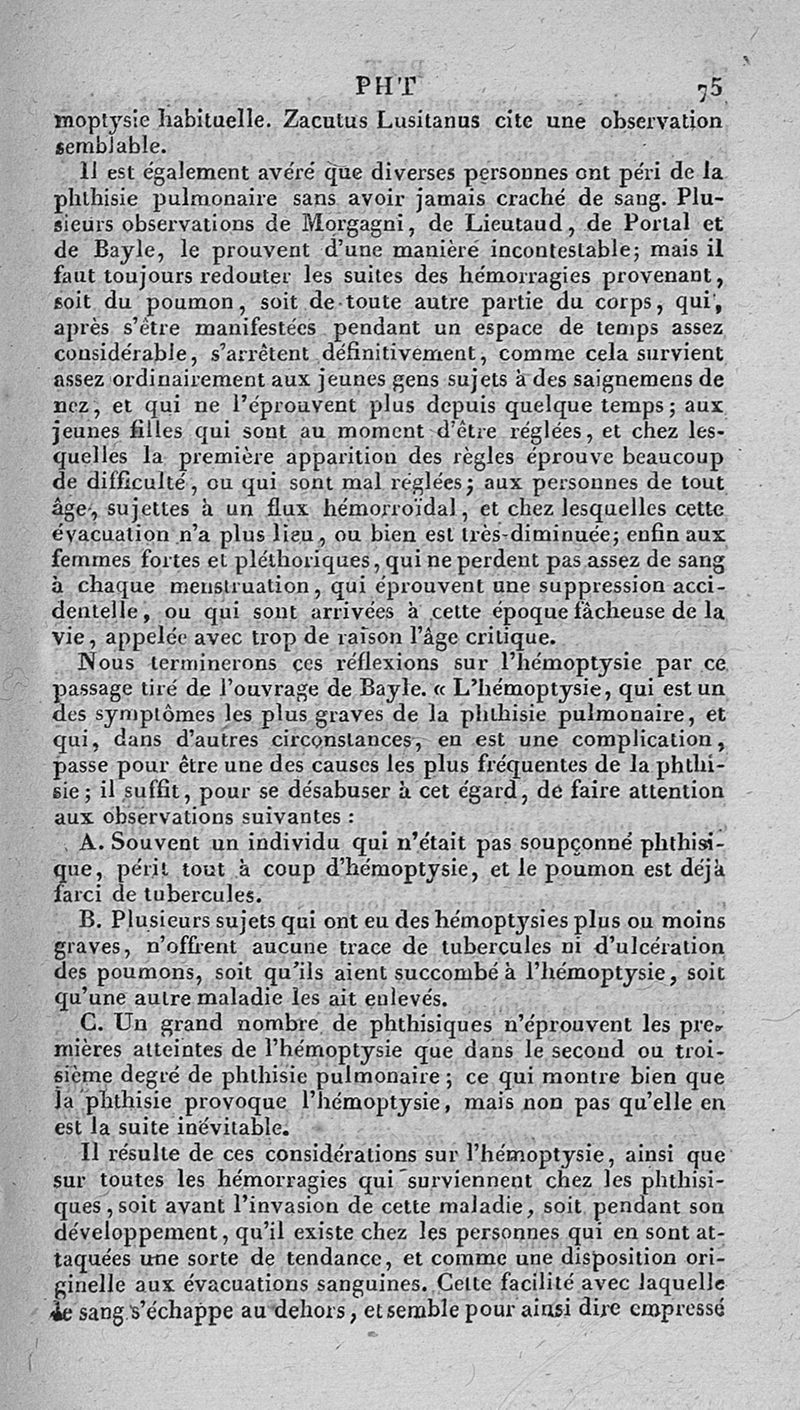 PHT 75

moptysie habituelle. Zacutus Lusitanus cite une observation semblable.

Il est également avéré que diverses personnes ont péri de la phthisie pulmonaire sans avoir jamais craché de sang. Plusieurs observations de Morgagni, de Lieutaud, de Portal et de Bayle, le prouvent d'une manière incontestable; mais il faut toujours redouter les suites des hémorragies provenant, soit du poumon, soit de toute autre partie du corps, qui, après s'être manifestées pendant un espace de temps assez considérable, s'arrêtent définitivement, comme cela survient assez ordinairement aux jeunes gens sujets à des saignemens de nez, et qui ne l'éprouvent plus depuis quelque temps; aux jeunes filles qui sont au moment d'être réglées, et chez lesquelles la première apparition des règles éprouve beaucoup de difficulté, ou qui sont mal réglées; aux personnes de tout âge, sujettes à un flux hémorroïdal, et chez lesquelles cette évacuation n'a plus lieu, ou bien est très-diminuée; enfin aux femmes fortes et pléthoriques, qui ne perdent pas assez de sang à chaque menstruation, qui éprouvent une suppression accidentelle, ou qui sont arrivées à cette époque fâcheuse de la vie, appelée avec trop de raison l'âge critique.

Nous terminerons ces réflexions sur l'hémoptysie par ce passage tiré de l'ouvrage de Bayle. « L'hémoptysie, qui est un des symptômes les plus graves de la phthisie pulmonaire, et qui, dans d'autres circonstances, en est une complication, passe pour être une des causes les plus fréquentes de la phthisie; il suffit, pour se désabuser à cet égard, de faire attention aux observations suivantes :

A. Souvent un individu qui n'était pas soupçonné phthisique, périt tout à coup d'hémoptysie, et le poumon est déjà farci de tubercules.

B. Plusieurs sujets qui ont eu des hémoptysies plus ou moins graves, n'offrent aucune trace de tubercules ni d'ulcération des poumons, soit qu'ils aient succombé à l'hémoptysie, soit qu'une autre maladie les ait enlevés.

C. Un grand nombre de phthisiques n'éprouvent les premières atteintes de l'hémoptysie que dans le second ou troisième degré de phthisie pulmonaire; ce qui montre bien que la phthisie provoque l'hémoptysie, mais non pas qu'elle en est la suite inévitable.

Il résulte de ces considérations sur l'hémoptysie, ainsi que sur toutes les hémorragies qui surviennent chez les phthisiques, soit avant l'invasion de cette maladie, soit pendant son développement, qu'il existe chez les personnes qui en sont attaquées une sorte de tendance, et comme une disposition originelle aux évacuations sanguines. Cette facilité avec laquelle le sang s'échappe au dehors, et semble pour ainsi dire empressé